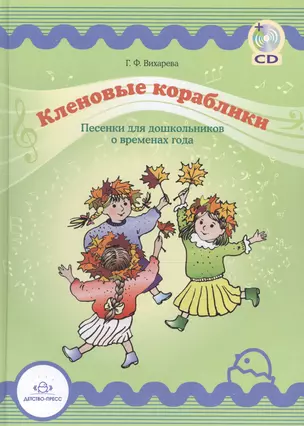 +
CD

Г. Ф. Вихарева

Кленовые кораблики

Песенки для дошкольников
о временах года

ДЕТСТВО-ПРЕСС